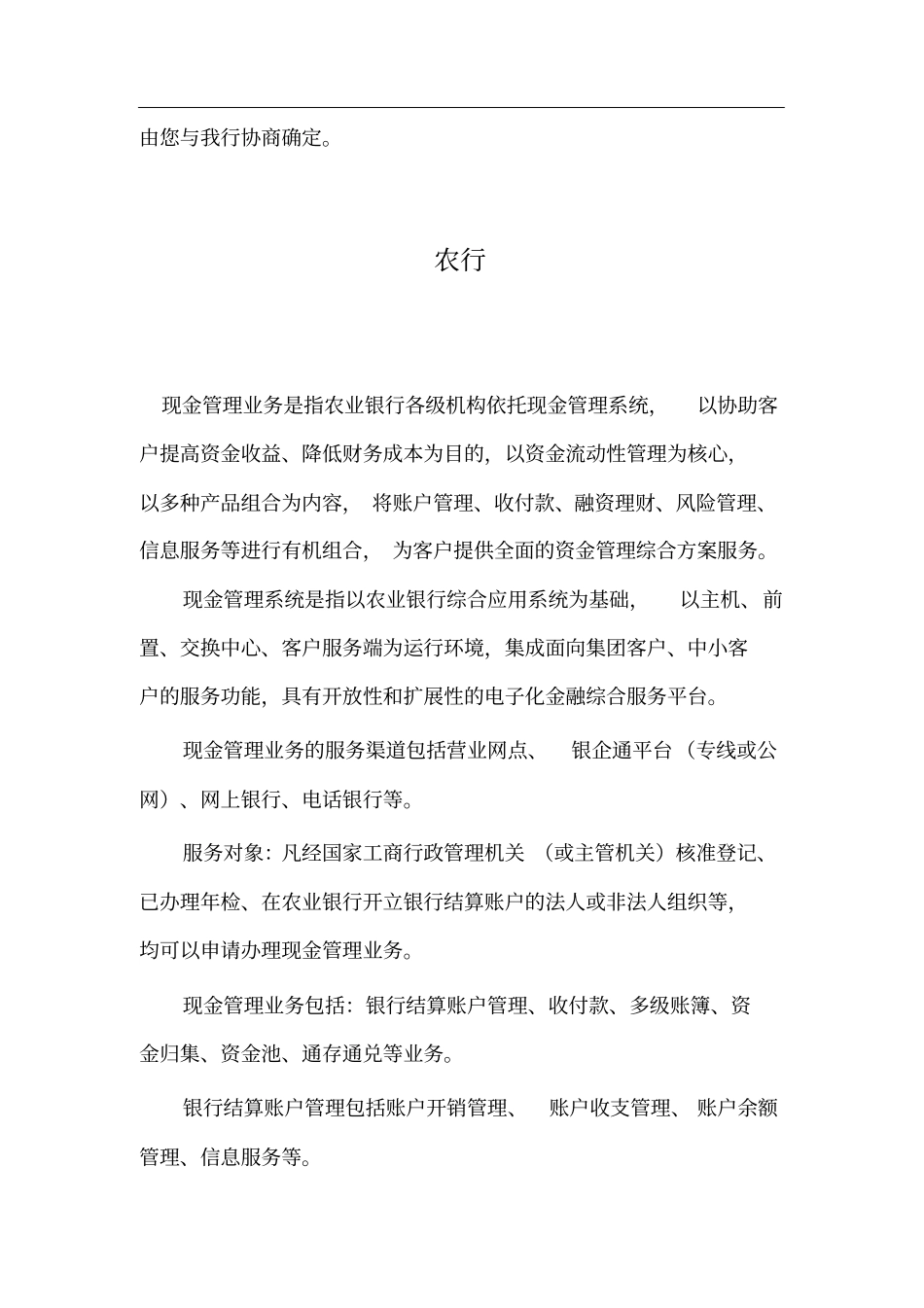 由您与我行协商确定。

农行

现金管理业务是指农业银行各级机构依托现金管理系统，以协助客户提高资金收益、降低财务成本为目的，以资金流动性管理为核心，以多种产品组合为内容，将账户管理、收付款、融资理财、风险管理、信息服务等进行有机组合，为客户提供全面的资金管理综合方案服务。

现金管理系统是指以农业银行综合应用系统为基础，以主机、前置、交换中心、客户服务端为运行环境，集成面向集团客户、中小客户的服务功能，具有开放性和扩展性的电子化金融综合服务平台。

现金管理业务的服务渠道包括营业网点、银企通平台（专线或公网）、网上银行、电话银行等。

服务对象：凡经国家工商行政管理机关（或主管机关）核准登记、已办理年检、在农业银行开立银行结算账户的法人或非法人组织等，均可以申请办理现金管理业务。

现金管理业务包括：银行结算账户管理、收付款、多级账簿、资金归集、资金池、通存通兑等业务。

银行结算账户管理包括账户开销管理、账户收支管理、账户余额管理、信息服务等。